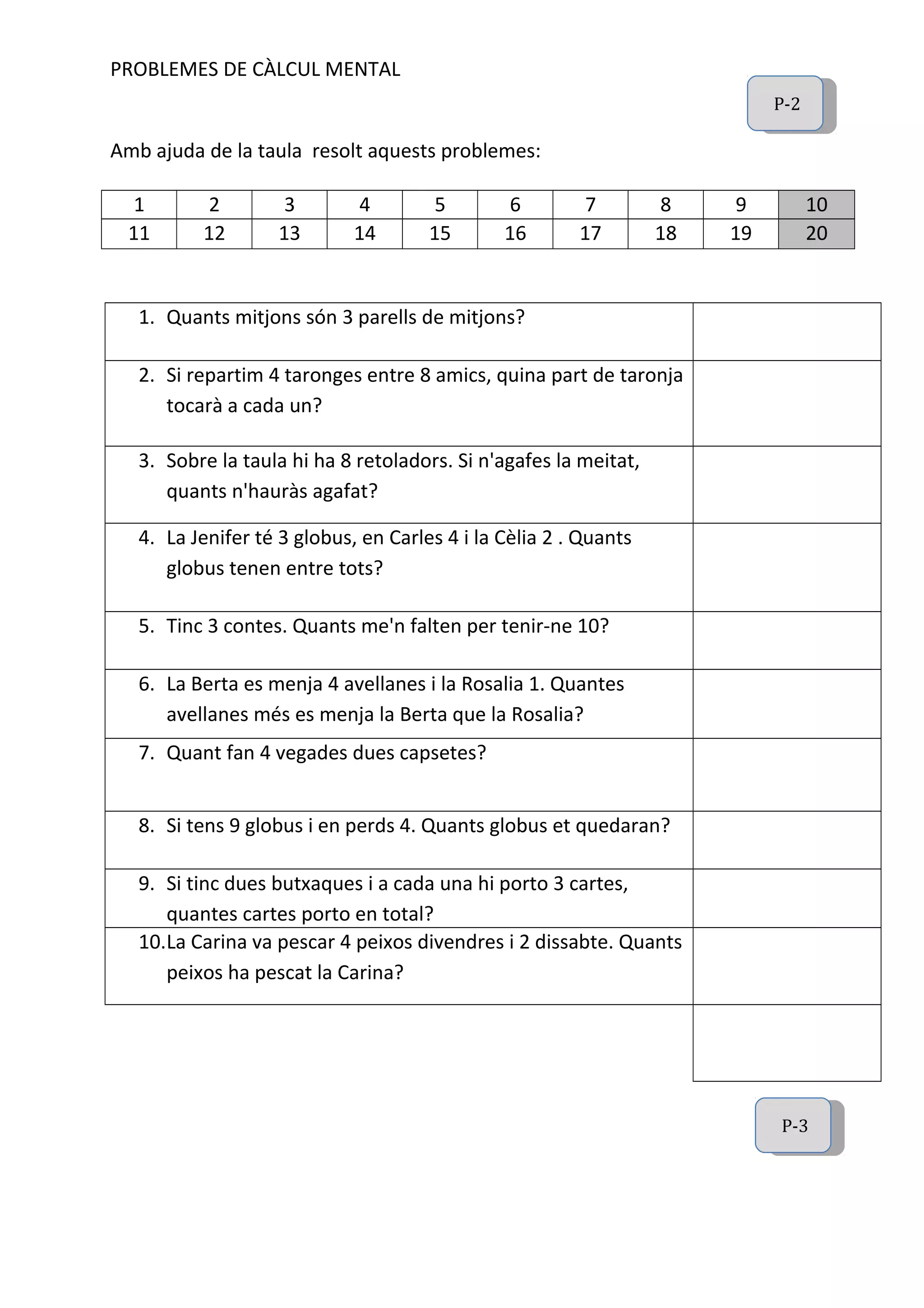 PROBLEMES DE CÀLCUL MENTAL

P-2

Amb ajuda de la taula resolt aquests problemes:

| 1 | 2 | 3 | 4 | 5 | 6 | 7 | 8 | 9 | 10 |
|---|---|---|---|---|---|---|---|---|---|
| 11 | 12 | 13 | 14 | 15 | 16 | 17 | 18 | 19 | 20 |

| | |
|---|---|
| 1. Quants mitjons són 3 parells de mitjons? | |
| 2. Si repartim 4 taronges entre 8 amics, quina part de taronja tocarà a cada un? | |
| 3. Sobre la taula hi ha 8 retoladors. Si n'agafes la meitat, quants n'hauràs agafat? | |
| 4. La Jenifer té 3 globus, en Carles 4 i la Cèlia 2 . Quants globus tenen entre tots? | |
| 5. Tinc 3 contes. Quants me'n falten per tenir-ne 10? | |
| 6. La Berta es menja 4 avellanes i la Rosalia 1. Quantes avellanes més es menja la Berta que la Rosalia? | |
| 7. Quant fan 4 vegades dues capsetes? | |
| 8. Si tens 9 globus i en perds 4. Quants globus et quedaran? | |
| 9. Si tinc dues butxaques i a cada una hi porto 3 cartes, quantes cartes porto en total? | |
| 10. La Carina va pescar 4 peixos divendres i 2 dissabte. Quants peixos ha pescat la Carina? | |

P-3